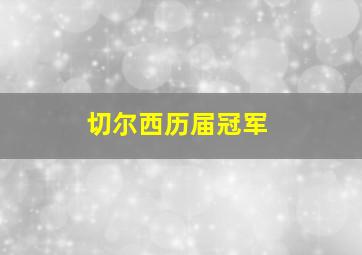 切尔西历届冠军